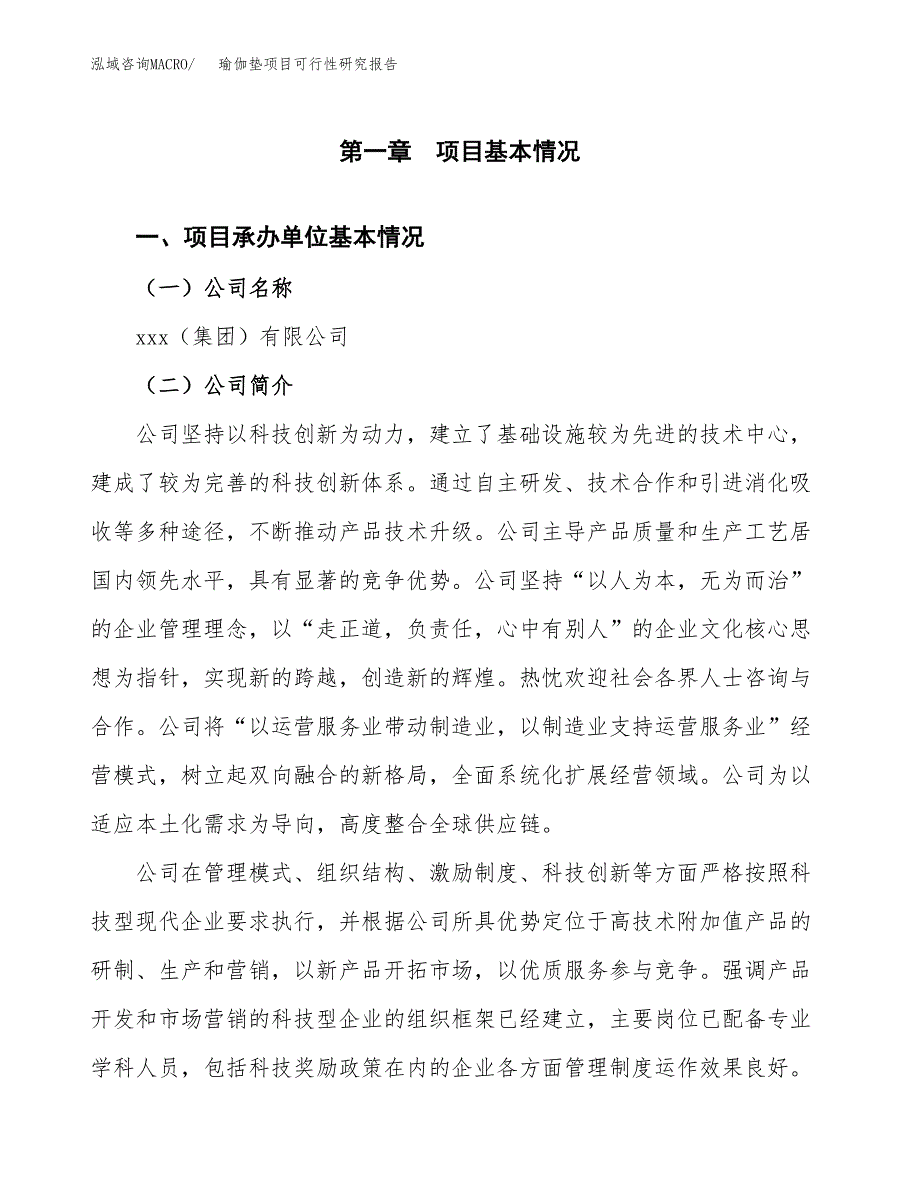 泓域咨询MACRO/　　瑜伽垫项目可行性研究报告

第一章　项目基本情况

一、项目承办单位基本情况

（一）公司名称

xxx（集团）有限公司

（二）公司简介

公司坚持以科技创新为动力，建立了基础设施较为先进的技术中心，建成了较为完善的科技创新体系。通过自主研发、技术合作和引进消化吸收等多种途径，不断推动产品技术升级。公司主导产品质量和生产工艺居国内领先水平，具有显著的竞争优势。公司坚持“以人为本，无为而治”的企业管理理念，以“走正道，负责任，心中有别人”的企业文化核心思想为指针，实现新的跨越，创造新的辉煌。热忱欢迎社会各界人士咨询与合作。公司将“以运营服务业带动制造业，以制造业支持运营服务业”经营模式，树立起双向融合的新格局，全面系统化扩展经营领域。公司为以适应本土化需求为导向，高度整合全球供应链。

公司在管理模式、组织结构、激励制度、科技创新等方面严格按照科技型现代企业要求执行，并根据公司所具优势定位于高技术附加值产品的研制、生产和营销，以新产品开拓市场，以优质服务参与竞争。强调产品开发和市场营销的科技型企业的组织框架已经建立，主要岗位已配备专业学科人员，包括科技奖励政策在内的企业各方面管理制度运作效果良好。